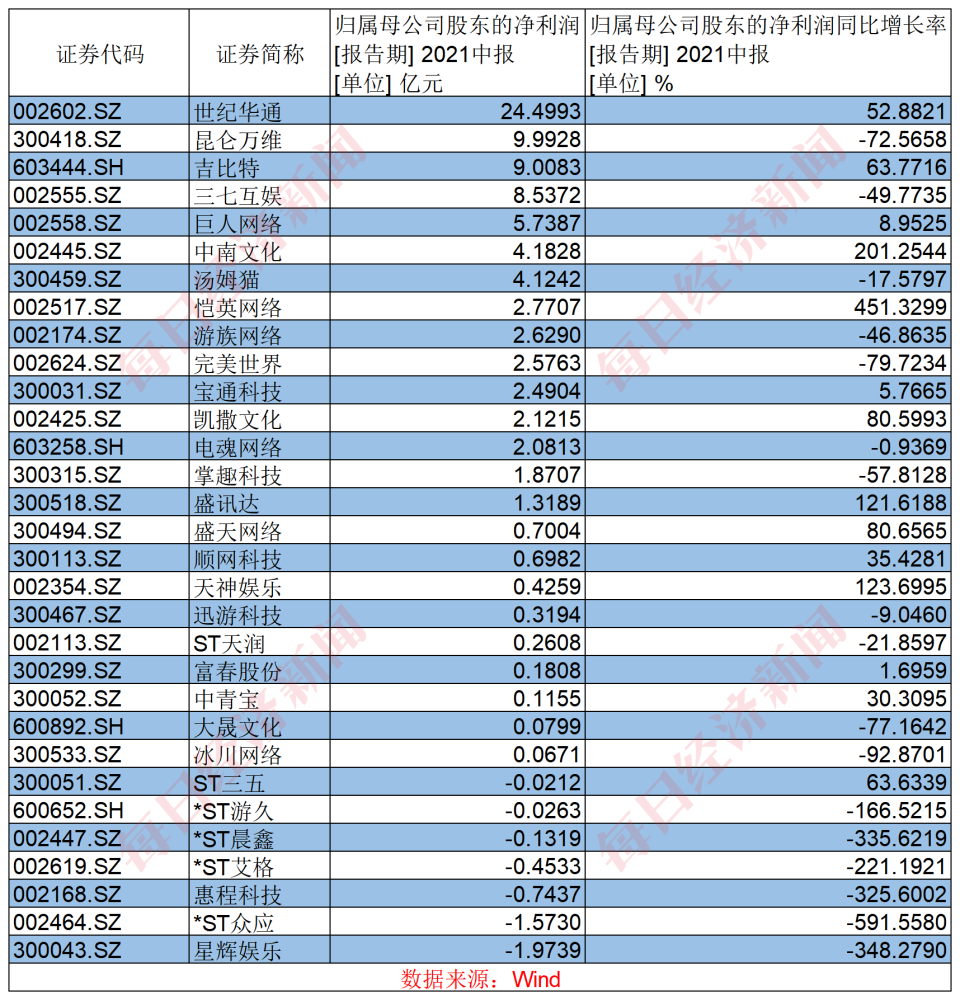 | 证券代码 | 证券简称 | 归属母公司股东的净利润 [报告期] 2021中报 [单位] 亿元 | 归属母公司股东的净利润同比增长率 [报告期] 2021中报 [单位] % |
|---|---|---|---|
| 002602.SZ | 世纪华通 | 24.4993 | 52.8821 |
| 300418.SZ | 昆仑万维 | 9.9928 | -72.5658 |
| 603444.SH | 吉比特 | 9.0083 | 63.7716 |
| 002555.SZ | 三七互娱 | 8.5372 | -49.7735 |
| 002558.SZ | 巨人网络 | 5.7387 | 8.9525 |
| 002445.SZ | 中南文化 | 4.1828 | 201.2544 |
| 300459.SZ | 汤姆猫 | 4.1242 | -17.5797 |
| 002517.SZ | 恺英网络 | 2.7707 | 451.3299 |
| 002174.SZ | 游族网络 | 2.6290 | -46.8635 |
| 002624.SZ | 完美世界 | 2.5763 | -79.7234 |
| 300031.SZ | 宝通科技 | 2.4904 | 5.7665 |
| 002425.SZ | 凯撒文化 | 2.1215 | 80.5993 |
| 603258.SH | 电魂网络 | 2.0813 | -0.9369 |
| 300315.SZ | 掌趣科技 | 1.8707 | -57.8128 |
| 300518.SZ | 盛讯达 | 1.3189 | 121.6188 |
| 300494.SZ | 盛天网络 | 0.7004 | 80.6565 |
| 300113.SZ | 顺网科技 | 0.6982 | 35.4281 |
| 002354.SZ | 天神娱乐 | 0.4259 | 123.6995 |
| 300467.SZ | 迅游科技 | 0.3194 | -9.0460 |
| 002113.SZ | ST天润 | 0.2608 | -21.8597 |
| 300299.SZ | 富春股份 | 0.1808 | 1.6959 |
| 300052.SZ | 中青宝 | 0.1155 | 30.3095 |
| 600892.SH | 大晟文化 | 0.0799 | -77.1642 |
| 300533.SZ | 冰川网络 | 0.0671 | -92.8701 |
| 300051.SZ | ST三五 | -0.0212 | 63.6339 |
| 600652.SH | *ST游久 | -0.0263 | -166.5215 |
| 002447.SZ | *ST晨鑫 | -0.1319 | -335.6219 |
| 002619.SZ | *ST艾格 | -0.4533 | -221.1921 |
| 002168.SZ | 惠程科技 | -0.7437 | -325.6002 |
| 002464.SZ | *ST众应 | -1.5730 | -591.5580 |
| 300043.SZ | 星辉娱乐 | -1.9739 | -348.2790 |

数据来源：Wind

每日经济新闻